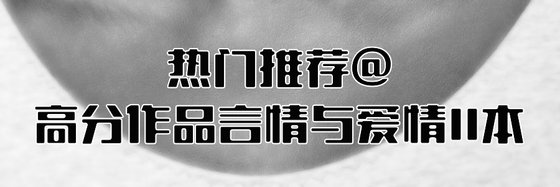 热门推荐@
高分作品言情与爱情11本